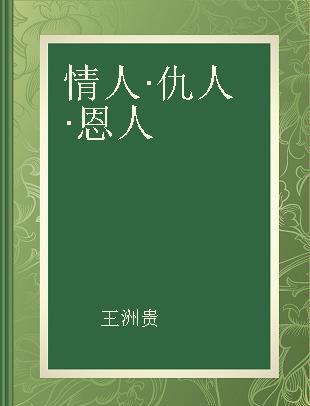 情人·仇人·恩人

王洲贵